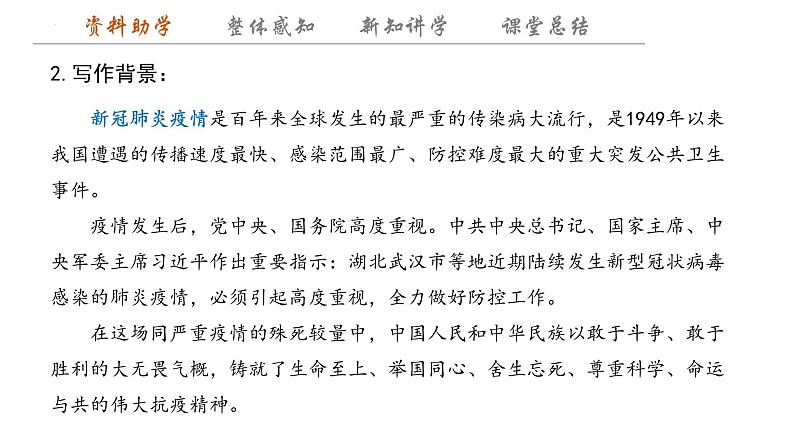 资料助学　　整体感知　　新知讲学　　课堂总结

2. 写作背景：

新冠肺炎疫情是百年来全球发生的最严重的传染病大流行，是1949年以来我国遭遇的传播速度最快、感染范围最广、防控难度最大的重大突发公共卫生事件。

疫情发生后，党中央、国务院高度重视。中共中央总书记、国家主席、中央军委主席习近平作出重要指示：湖北武汉市等地近期陆续发生新型冠状病毒感染的肺炎疫情，必须引起高度重视，全力做好防控工作。

在这场同严重疫情的殊死较量中，中国人民和中华民族以敢于斗争、敢于胜利的大无畏气概，铸就了生命至上、举国同心、舍生忘死、尊重科学、命运与共的伟大抗疫精神。